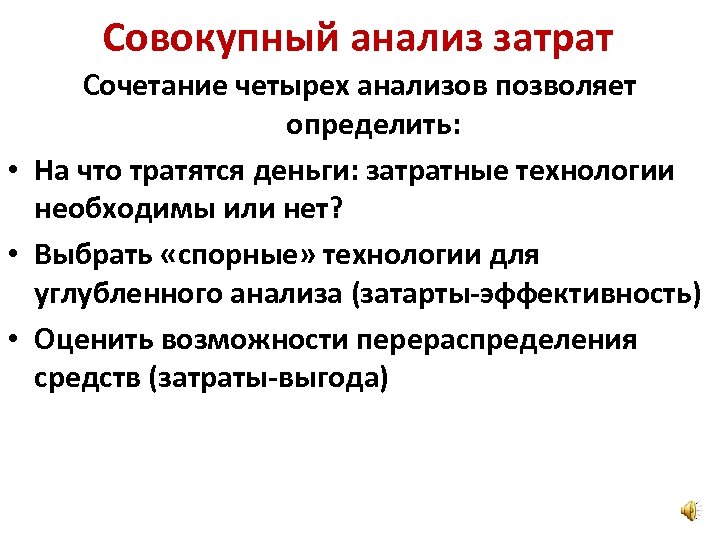 Совокупный анализ затрат

Сочетание четырех анализов позволяет определить:

• На что тратятся деньги: затратные технологии необходимы или нет?

• Выбрать «спорные» технологии для углубленного анализа (затарты-эффективность)

• Оценить возможности перераспределения средств (затраты-выгода)